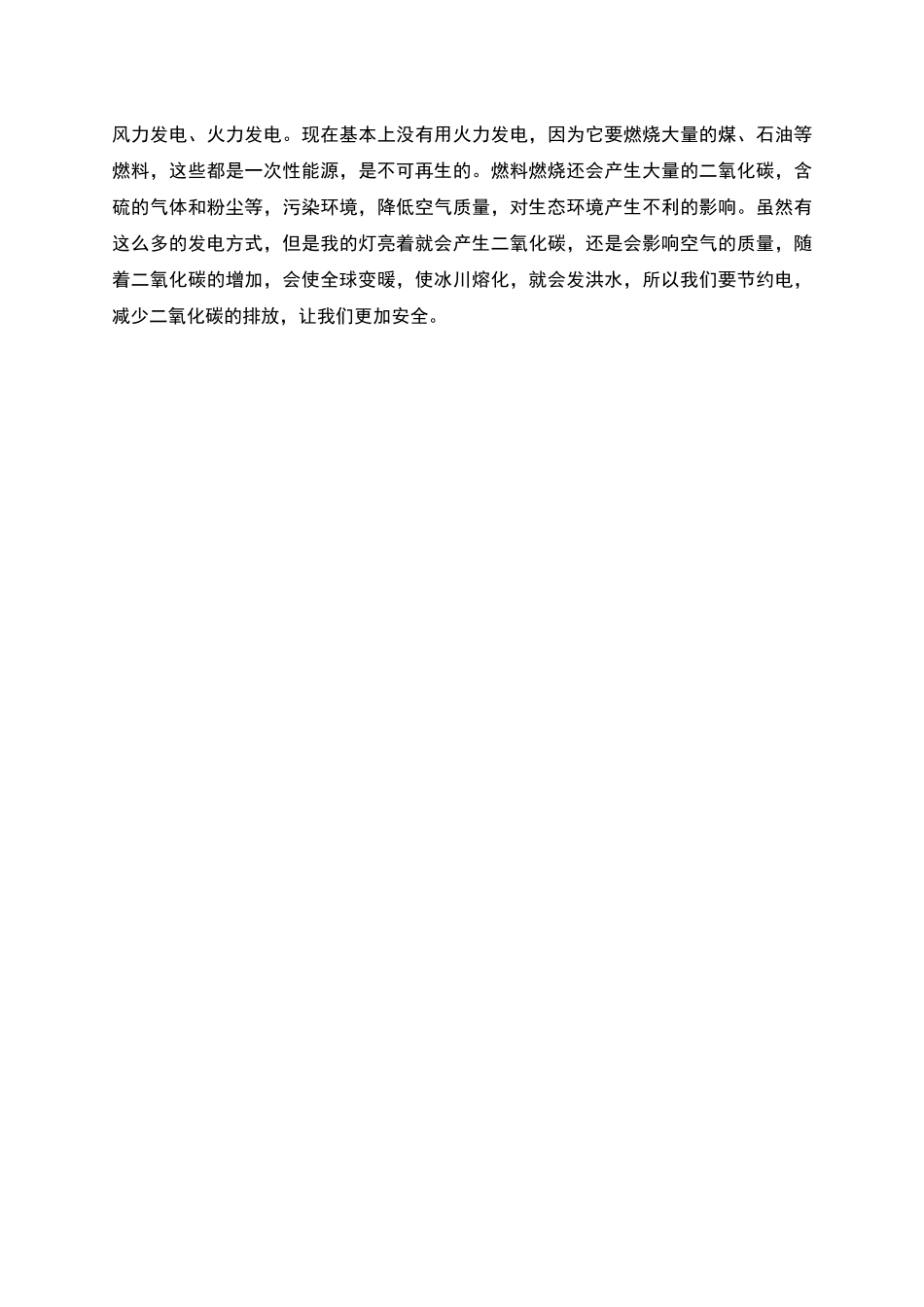 风力发电、火力发电。现在基本上没有用火力发电，因为它要燃烧大量的煤、石油等燃料，这些都是一次性能源，是不可再生的。燃料燃烧还会产生大量的二氧化碳，含硫的气体和粉尘等，污染环境，降低空气质量，对生态环境产生不利的影响。虽然有这么多的发电方式，但是我的灯亮着就会产生二氧化碳，还是会影响空气的质量，随着二氧化碳的增加，会使全球变暖，使冰川熔化，就会发洪水，所以我们要节约电，减少二氧化碳的排放，让我们更加安全。